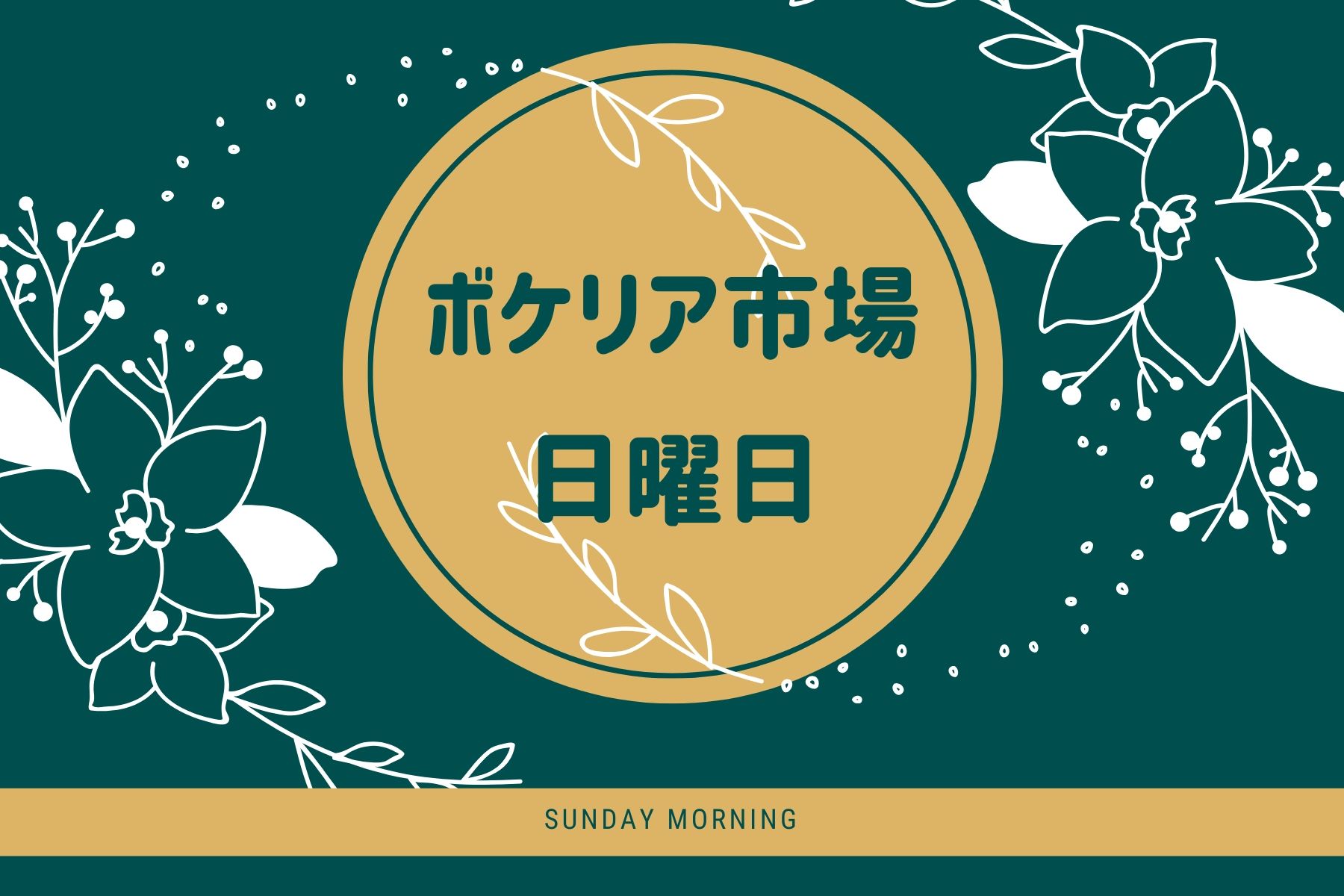 ボケリア市場
日曜日

SUNDAY MORNING